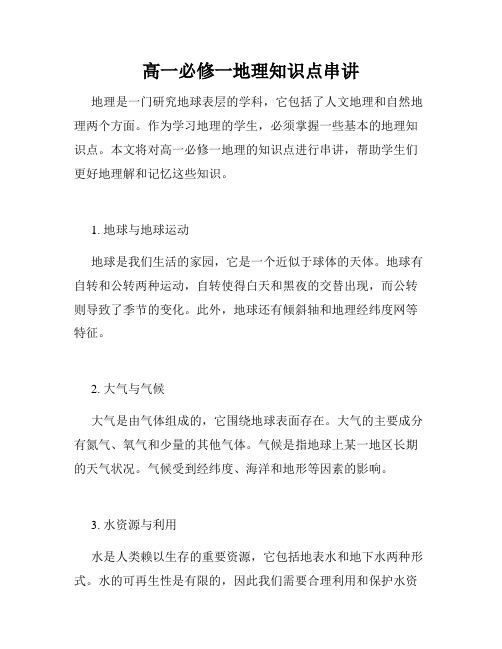 高一必修一地理知识点串讲

地理是一门研究地球表层的学科，它包括了人文地理和自然地理两个方面。作为学习地理的学生，必须掌握一些基本的地理知识点。本文将对高一必修一地理的知识点进行串讲，帮助学生们更好地理解和记忆这些知识。

1. 地球与地球运动

地球是我们生活的家园，它是一个近似于球体的天体。地球有自转和公转两种运动，自转使得白天和黑夜的交替出现，而公转则导致了季节的变化。此外，地球还有倾斜轴和地理经纬度网等特征。

2. 大气与气候

大气是由气体组成的，它围绕地球表面存在。大气的主要成分有氮气、氧气和少量的其他气体。气候是指地球上某一地区长期的天气状况。气候受到经纬度、海洋和地形等因素的影响。

3. 水资源与利用

水是人类赖以生存的重要资源，它包括地表水和地下水两种形式。水的可再生性是有限的，因此我们需要合理利用和保护水资